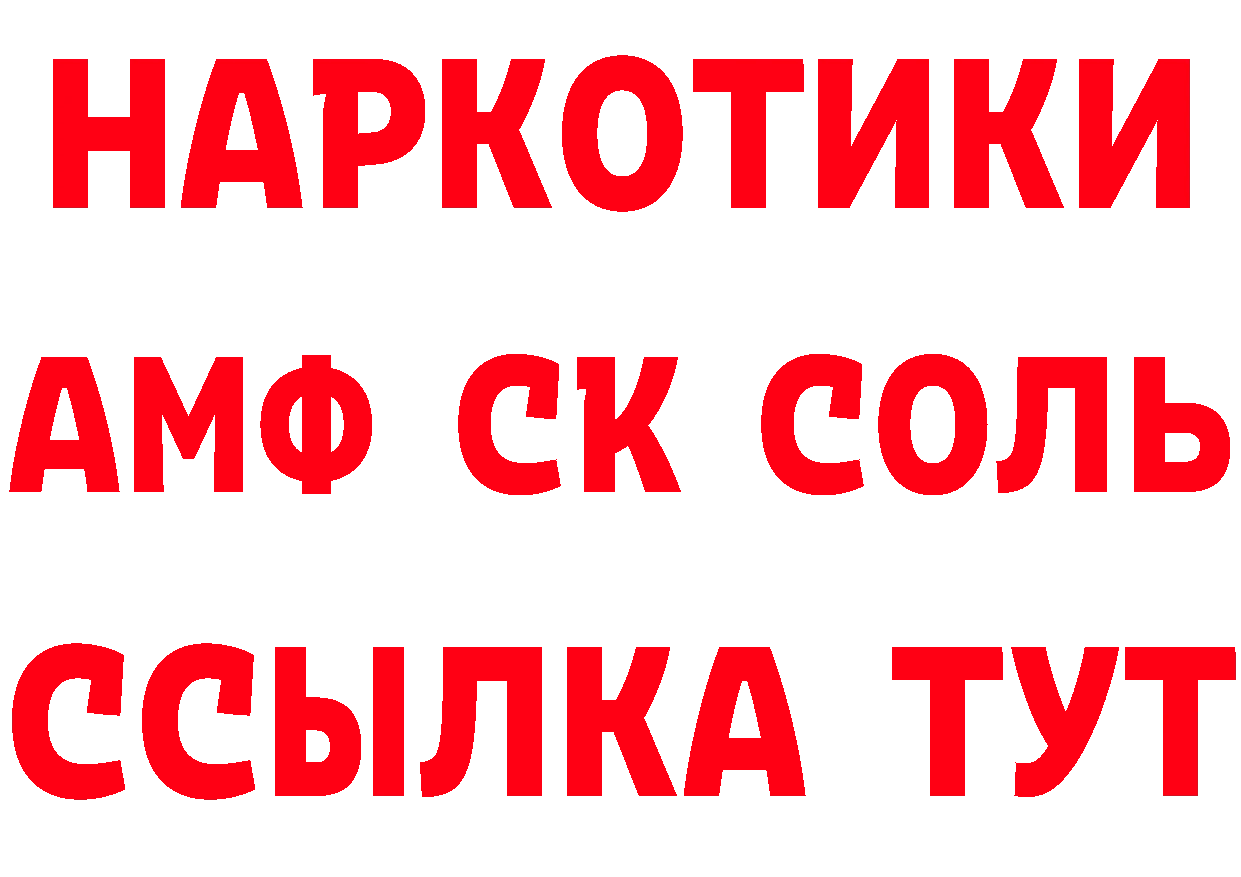 НАРКОТИКИ

АМФ СК СОЛЬ

ССЫЛКА ТУТ